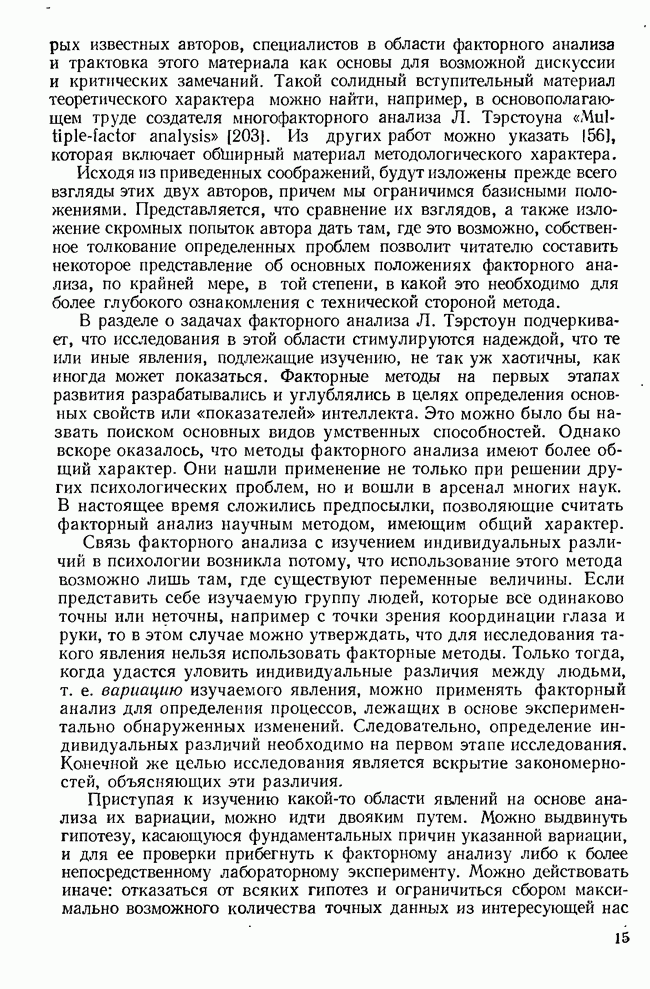 рых известных авторов, специалистов в области факторного анализа и трактовка этого материала как основы для возможной дискуссии и критических замечаний. Такой солидный вступительный материал теоретического характера можно найти, например, в основополагающем труде создателя многофакторного анализа Л. Тэрстоуна «Multiple-factor analysis» [203]. Из других работ можно указать [56], которая включает обширный материал методологического характера.

Исходя из приведенных соображений, будут изложены прежде всего взгляды этих двух авторов, причем мы ограничимся базисными положениями. Представляется, что сравнение их взглядов, а также изложение скромных попыток автора дать там, где это возможно, собственное толкование определенных проблем позволит читателю составить некоторое представление об основных положениях факторного анализа, по крайней мере, в той степени, в какой это необходимо для более глубокого ознакомления с технической стороной метода.

В разделе о задачах факторного анализа Л. Тэрстоун подчеркивает, что исследования в этой области стимулируются надеждой, что те или иные явления, подлежащие изучению, не так уж хаотичны, как иногда может показаться. Факторные методы на первых этапах развития разрабатывались и углублялись в целях определения основных свойств или «показателей» интеллекта. Это можно было бы назвать поиском основных видов умственных способностей. Однако вскоре оказалось, что методы факторного анализа имеют более общий характер. Они нашли применение не только при решении других психологических проблем, но и вошли в арсенал многих наук. В настоящее время сложились предпосылки, позволяющие считать факторный анализ научным методом, имеющим общий характер.

Связь факторного анализа с изучением индивидуальных различий в психологии возникла потому, что использование этого метода возможно лишь там, где существуют переменные величины. Если представить себе изучаемую группу людей, которые все одинаково точны или неточны, например с точки зрения координации глаза и руки, то в этом случае можно утверждать, что для исследования такого явления нельзя использовать факторные методы. Только тогда, когда удастся уловить индивидуальные различия между людьми, т. е. вариацию изучаемого явления, можно применять факторный анализ для определения процессов, лежащих в основе экспериментально обнаруженных изменений. Следовательно, определение индивидуальных различий необходимо на первом этапе исследования. Конечной же целью исследования является вскрытие закономерностей, объясняющих эти различия.

Приступая к изучению какой-то области явлений на основе анализа их вариации, можно идти двояким путем. Можно выдвинуть гипотезу, касающуюся фундаментальных причин указанной вариации, и для ее проверки прибегнуть к факторному анализу либо к более непосредственному лабораторному эксперименту. Можно действовать иначе: отказаться от всяких гипотез и ограничиться сбором максимально возможного количества точных данных из интересующей нас

15